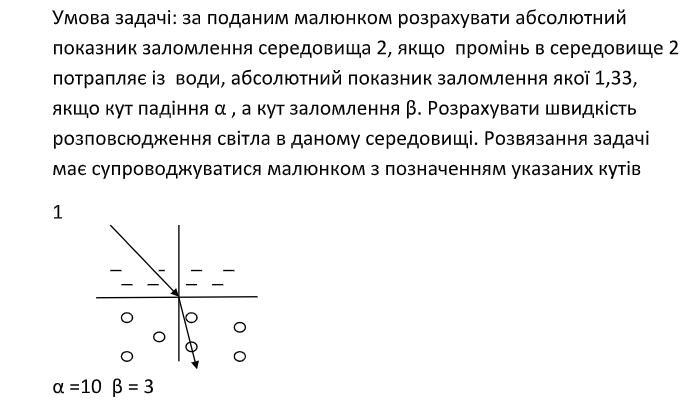 Умова задачі: за поданим малюнком розрахувати абсолютний показник заломлення середовища 2, якщо промінь в середовище 2 потрапляє із води, абсолютний показник заломлення якої 1,33, якщо кут падіння α , а кут заломлення β. Розрахувати швидкість розповсюдження світла в даному середовищі. Розвязання задачі має супроводжуватися малюнком з позначенням указаних кутів

1

α =10 β = 3